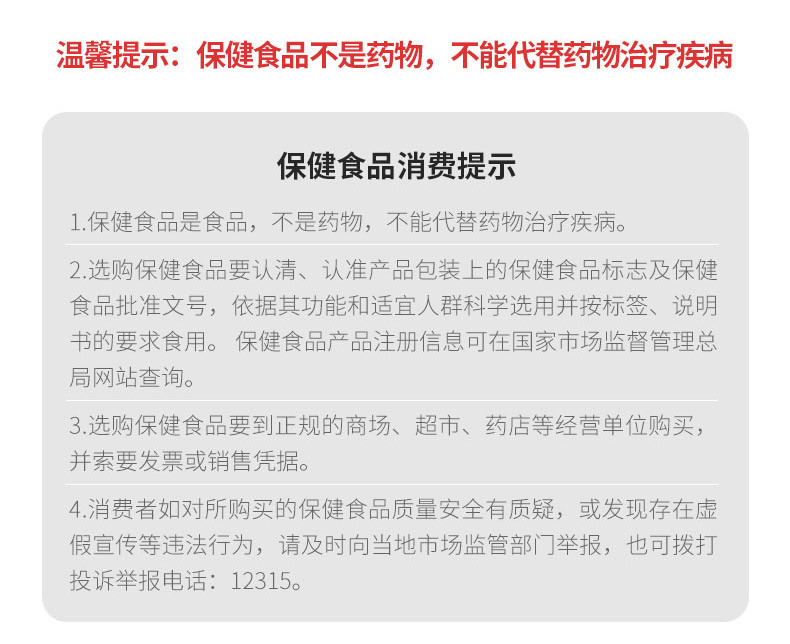 温馨提示：保健食品不是药物，不能代替药物治疗疾病

保健食品消费提示

1.保健食品是食品，不是药物，不能代替药物治疗疾病。

2.选购保健食品要认清、认准产品包装上的保健食品标志及保健食品批准文号，依据其功能和适宜人群科学选用并按标签、说明书的要求食用。 保健食品产品注册信息可在国家市场监督管理总局网站查询。

3.选购保健食品要到正规的商场、超市、药店等经营单位购买，并索要发票或销售凭据。

4.消费者如对所购买的保健食品质量安全有质疑，或发现存在虚假宣传等违法行为，请及时向当地市场监管部门举报，也可拨打投诉举报电话：12315。